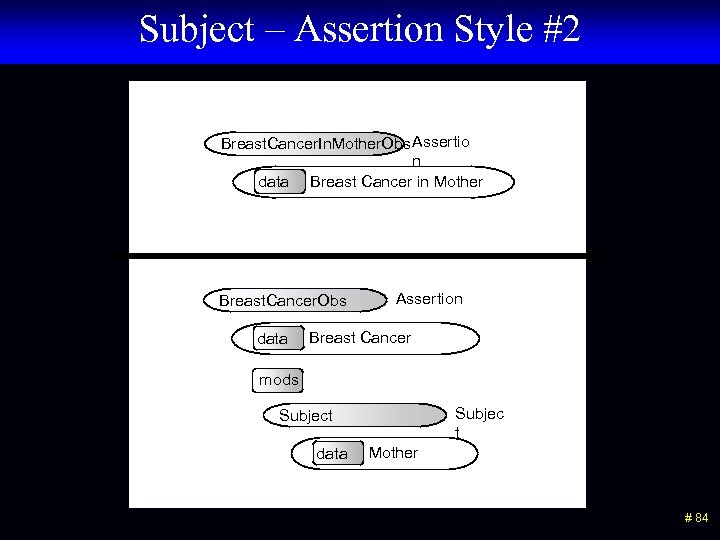 Subject – Assertion Style #2

BreastCancerInMotherObs Assertio n

data Breast Cancer in Mother

BreastCancerObs Assertion

data Breast Cancer

mods

Subject Subjec t

data Mother

# 84